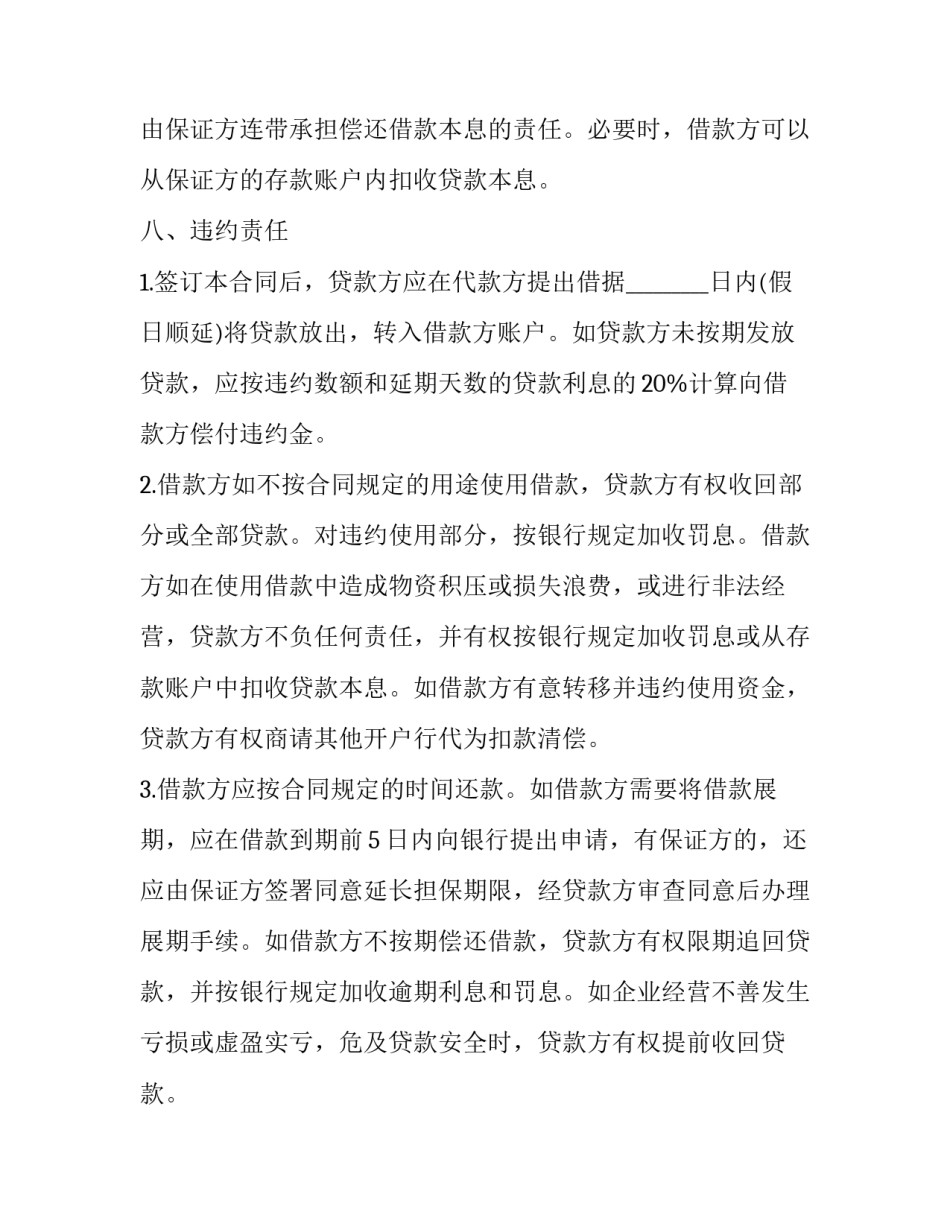 由保证方连带承担偿还借款本息的责任。必要时，借款方可以从保证方的存款账户内扣收贷款本息。

八、违约责任

1.签订本合同后，贷款方应在代款方提出借据____日内(假日顺延)将贷款放出，转入借款方账户。如贷款方未按期发放贷款，应按违约数额和延期天数的贷款利息的20%计算向借款方偿付违约金。

2.借款方如不按合同规定的用途使用借款，贷款方有权收回部分或全部贷款。对违约使用部分，按银行规定加收罚息。借款方如在使用借款中造成物资积压或损失浪费，或进行非法经营，贷款方不负任何责任，并有权按银行规定加收罚息或从存款账户中扣收贷款本息。如借款方有意转移并违约使用资金，贷款方有权商请其他开户行代为扣款清偿。

3.借款方应按合同规定的时间还款。如借款方需要将借款展期，应在借款到期前5日内向银行提出申请，有保证方的，还应由保证方签署同意延长担保期限，经贷款方审查同意后办理展期手续。如借款方不按期偿还借款，贷款方有权限期追回贷款，并按银行规定加收逾期利息和罚息。如企业经营不善发生亏损或虚盈实亏，危及贷款安全时，贷款方有权提前收回贷款。